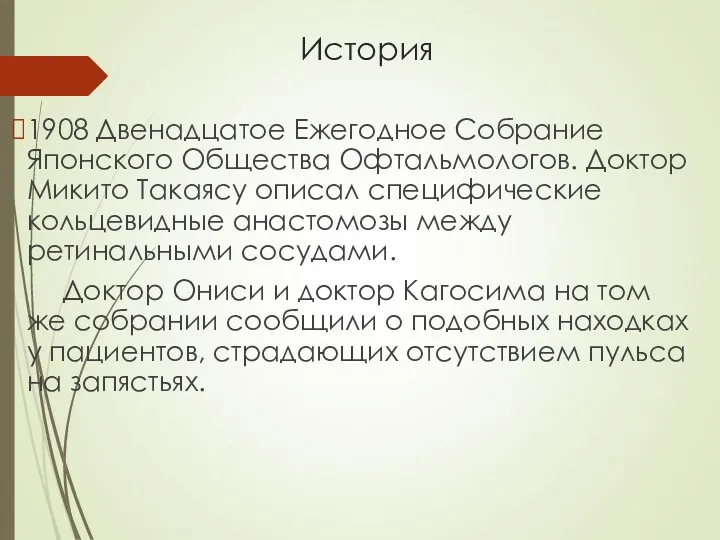 История

1908 Двенадцатое Ежегодное Собрание Японского Общества Офтальмологов. Доктор Микито Такаясу описал специфические кольцевидные анастомозы между ретинальными сосудами.

Доктор Ониси и доктор Кагосима на том же собрании сообщили о подобных находках у пациентов, страдающих отсутствием пульса на запястьях.